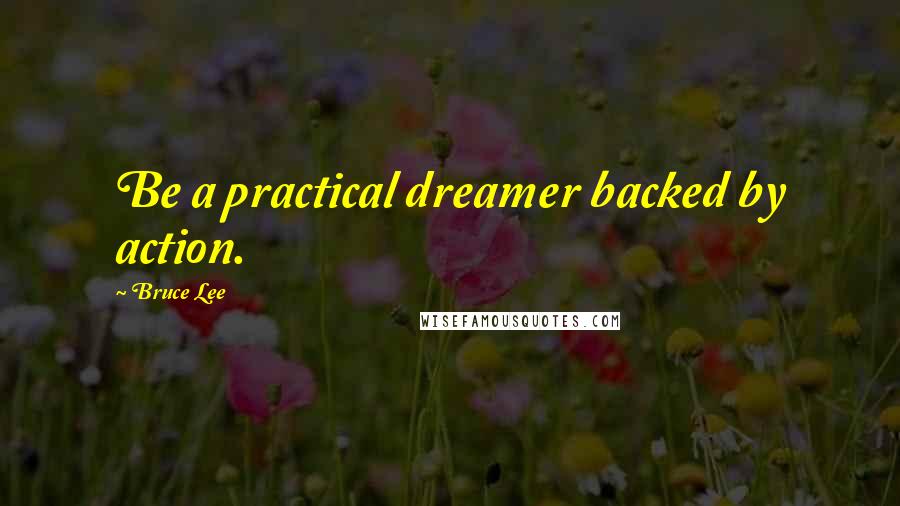 Be a practical dreamer backed by action.

~ Bruce Lee

WISEFAMOUSQUOTES.COM